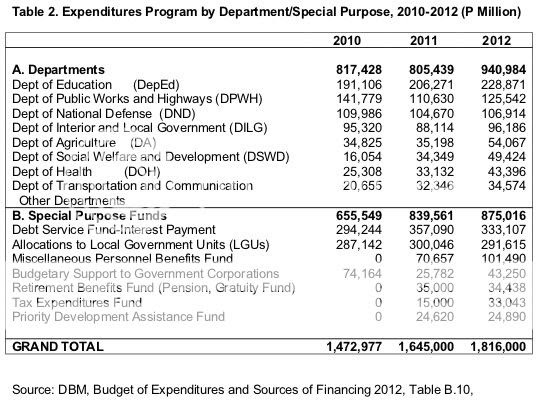 Table 2. Expenditures Program by Department/Special Purpose, 2010-2012 (P Million)

| | 2010 | 2011 | 2012 |
|---|---|---|---|
| **A. Departments** | **817,428** | **805,439** | **940,984** |
| Dept of Education (DepEd) | 191,106 | 206,271 | 228,871 |
| Dept of Public Works and Highways (DPWH) | 141,779 | 110,630 | 125,542 |
| Dept of National Defense (DND) | 109,986 | 104,670 | 106,914 |
| Dept of Interior and Local Government (DILG) | 95,320 | 88,114 | 96,186 |
| Dept of Agriculture (DA) | 34,825 | 35,198 | 54,067 |
| Dept of Social Welfare and Development (DSWD) | 16,054 | 34,349 | 49,424 |
| Dept of Health (DOH) | 25,308 | 33,132 | 43,396 |
| Dept of Transportation and Communication | 20,655 | 32,346 | 34,574 |
| Other Departments | | | |
| **B. Special Purpose Funds** | **655,549** | **839,561** | **875,016** |
| Debt Service Fund-Interest Payment | 294,244 | 357,090 | 333,107 |
| Allocations to Local Government Units (LGUs) | 287,142 | 300,046 | 291,615 |
| Miscellaneous Personnel Benefits Fund | 0 | 70,657 | 101,490 |
| Budgetary Support to Government Corporations | 74,164 | 25,782 | 43,250 |
| Retirement Benefits Fund (Pension, Gratuity Fund) | 0 | 35,000 | 34,438 |
| Tax Expenditures Fund | 0 | 15,000 | 33,043 |
| Priority Development Assistance Fund | 0 | 24,620 | 24,890 |
| **GRAND TOTAL** | **1,472,977** | **1,645,000** | **1,816,000** |

Source: DBM, Budget of Expenditures and Sources of Financing 2012, Table B.10,